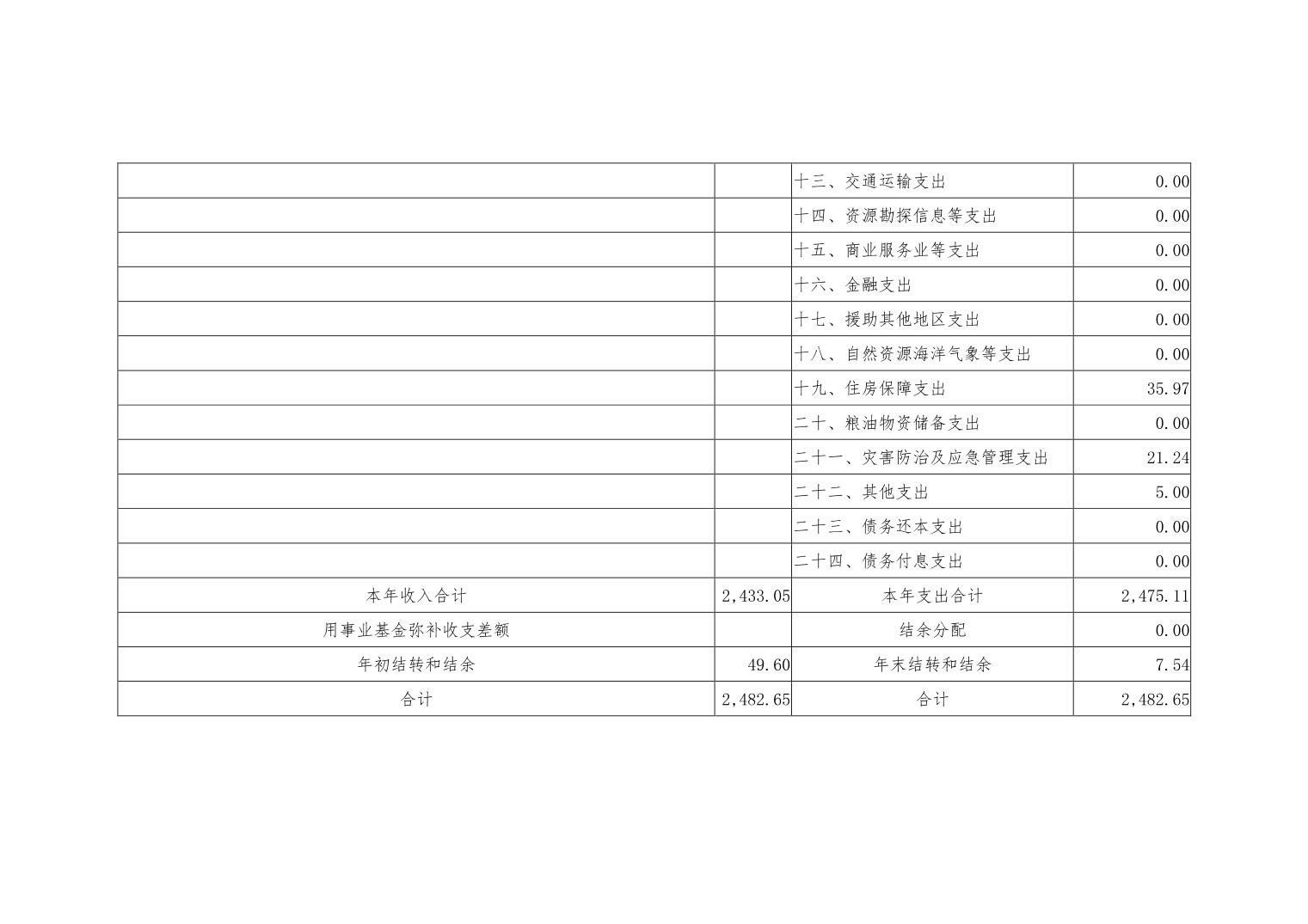 |  |  |  |  |
|---|---|---|---|
|  |  | 十三、交通运输支出 | 0.00 |
|  |  | 十四、资源勘探信息等支出 | 0.00 |
|  |  | 十五、商业服务业等支出 | 0.00 |
|  |  | 十六、金融支出 | 0.00 |
|  |  | 十七、援助其他地区支出 | 0.00 |
|  |  | 十八、自然资源海洋气象等支出 | 0.00 |
|  |  | 十九、住房保障支出 | 35.97 |
|  |  | 二十、粮油物资储备支出 | 0.00 |
|  |  | 二十一、灾害防治及应急管理支出 | 21.24 |
|  |  | 二十二、其他支出 | 5.00 |
|  |  | 二十三、债务还本支出 | 0.00 |
|  |  | 二十四、债务付息支出 | 0.00 |
| 本年收入合计 | 2,433.05 | 本年支出合计 | 2,475.11 |
| 用事业基金弥补收支差额 |  | 结余分配 | 0.00 |
| 年初结转和结余 | 49.60 | 年末结转和结余 | 7.54 |
| 合计 | 2,482.65 | 合计 | 2,482.65 |